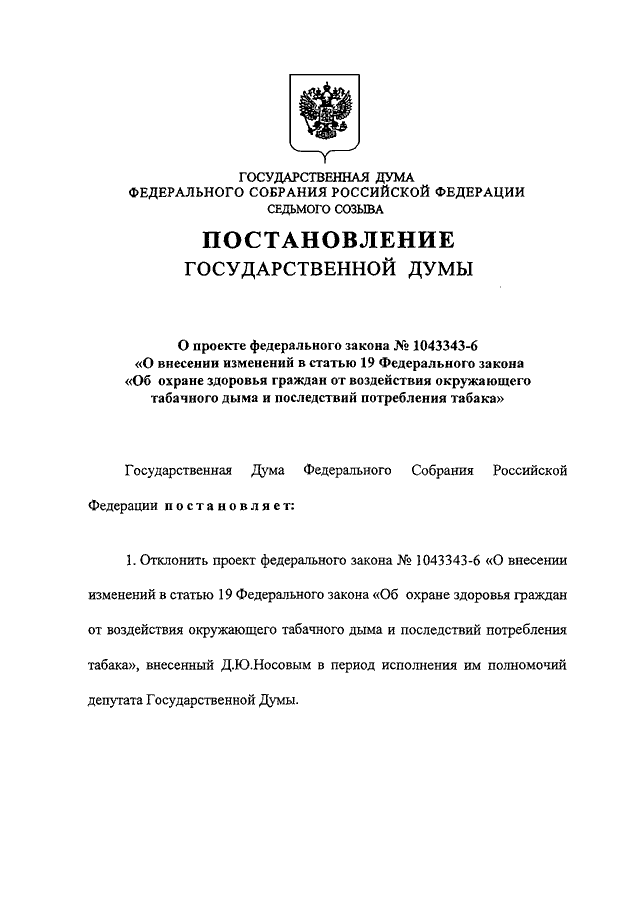 ГОСУДАРСТВЕННАЯ ДУМА
ФЕДЕРАЛЬНОГО СОБРАНИЯ РОССИЙСКОЙ ФЕДЕРАЦИИ
СЕДЬМОГО СОЗЫВА

ПОСТАНОВЛЕНИЕ
ГОСУДАРСТВЕННОЙ ДУМЫ

О проекте федерального закона № 1043343-6
«О внесении изменений в статью 19 Федерального закона
«Об охране здоровья граждан от воздействия окружающего
табачного дыма и последствий потребления табака»

Государственная Дума Федерального Собрания Российской Федерации постановляет:

1. Отклонить проект федерального закона № 1043343-6 «О внесении изменений в статью 19 Федерального закона «Об охране здоровья граждан от воздействия окружающего табачного дыма и последствий потребления табака», внесенный Д.Ю.Носовым в период исполнения им полномочий депутата Государственной Думы.